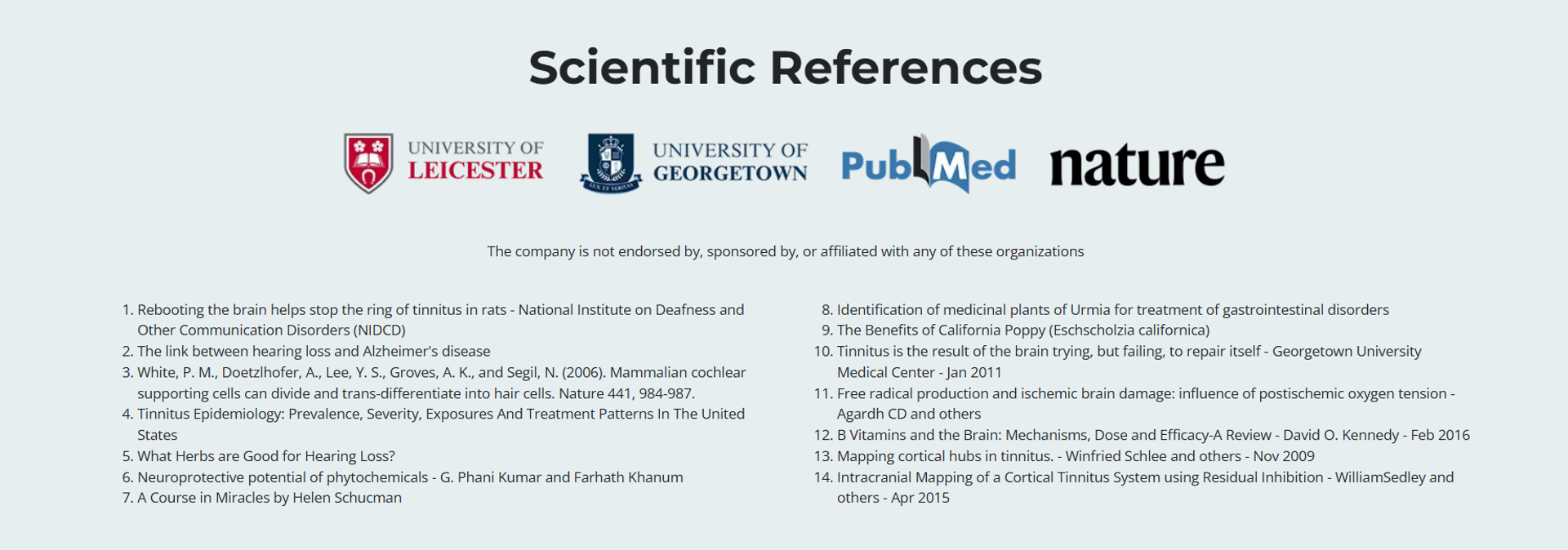 Scientific References

UNIVERSITY OF
LEICESTER

UNIVERSITY OF
GEORGETOWN

PubMed

nature

The company is not endorsed by, sponsored by, or affiliated with any of these organizations

1. Rebooting the brain helps stop the ring of tinnitus in rats - National Institute on Deafness and Other Communication Disorders (NIDCD)
2. The link between hearing loss and Alzheimer's disease
3. White, P. M., Doetzlhofer, A., Lee, Y. S., Groves, A. K., and Segil, N. (2006). Mammalian cochlear supporting cells can divide and trans-differentiate into hair cells. Nature 441, 984-987.
4. Tinnitus Epidemiology: Prevalence, Severity, Exposures And Treatment Patterns In The United States
5. What Herbs are Good for Hearing Loss?
6. Neuroprotective potential of phytochemicals - G. Phani Kumar and Farhath Khanum
7. A Course in Miracles by Helen Schucman

8. Identification of medicinal plants of Urmia for treatment of gastrointestinal disorders
9. The Benefits of California Poppy (Eschscholzia californica)
10. Tinnitus is the result of the brain trying, but failing, to repair itself - Georgetown University Medical Center - Jan 2011
11. Free radical production and ischemic brain damage: influence of postischemic oxygen tension - Agardh CD and others
12. B Vitamins and the Brain: Mechanisms, Dose and Efficacy-A Review - David O. Kennedy - Feb 2016
13. Mapping cortical hubs in tinnitus. - Winfried Schlee and others - Nov 2009
14. Intracranial Mapping of a Cortical Tinnitus System using Residual Inhibition - WilliamSedley and others - Apr 2015